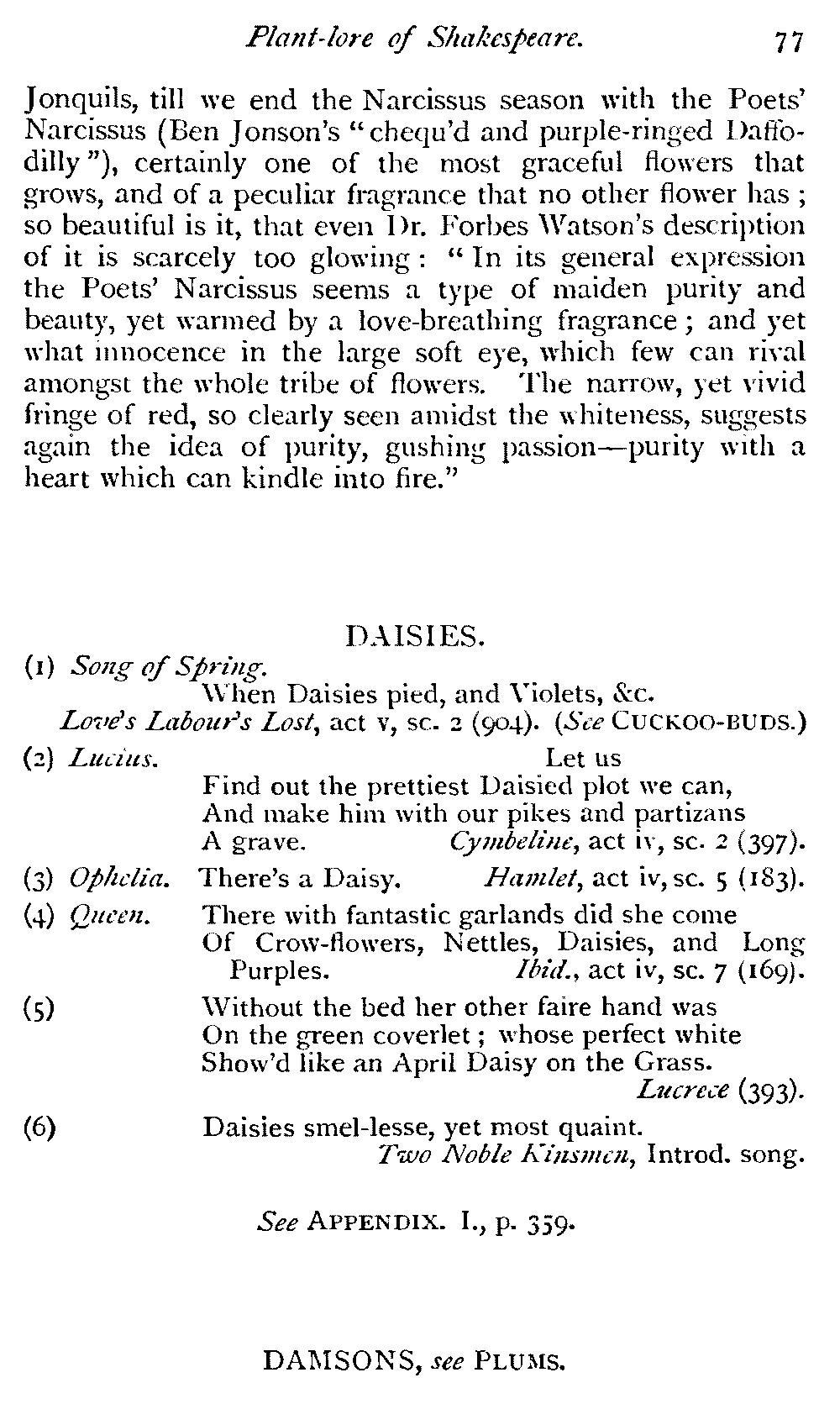 Plant-lore of Shakespeare. 77

Jonquils, till we end the Narcissus season with the Poets' Narcissus (Ben Jonson's "chequ'd and purple-ringed Daffodilly"), certainly one of the most graceful flowers that grows, and of a peculiar fragrance that no other flower has; so beautiful is it, that even Dr. Forbes Watson's description of it is scarcely too glowing: "In its general expression the Poets' Narcissus seems a type of maiden purity and beauty, yet warmed by a love-breathing fragrance; and yet what innocence in the large soft eye, which few can rival amongst the whole tribe of flowers. The narrow, yet vivid fringe of red, so clearly seen amidst the whiteness, suggests again the idea of purity, gushing passion—purity with a heart which can kindle into fire."

DAISIES.

(1) Song of Spring.
When Daisies pied, and Violets, &c.
Love's Labour's Lost, act v, sc. 2 (904). (See CUCKOO-BUDS.)

(2) Lucius. Let us
Find out the prettiest Daisied plot we can,
And make him with our pikes and partizans
A grave. Cymbeline, act iv, sc. 2 (397).

(3) Ophelia. There's a Daisy. Hamlet, act iv, sc. 5 (183).

(4) Queen. There with fantastic garlands did she come
Of Crow-flowers, Nettles, Daisies, and Long Purples. Ibid., act iv, sc. 7 (169).

(5) Without the bed her other faire hand was
On the green coverlet; whose perfect white
Show'd like an April Daisy on the Grass.
Lucrece (393).

(6) Daisies smel-lesse, yet most quaint.
Two Noble Kinsmen, Introd. song.

See APPENDIX. I., p. 359.

DAMSONS, see PLUMS.